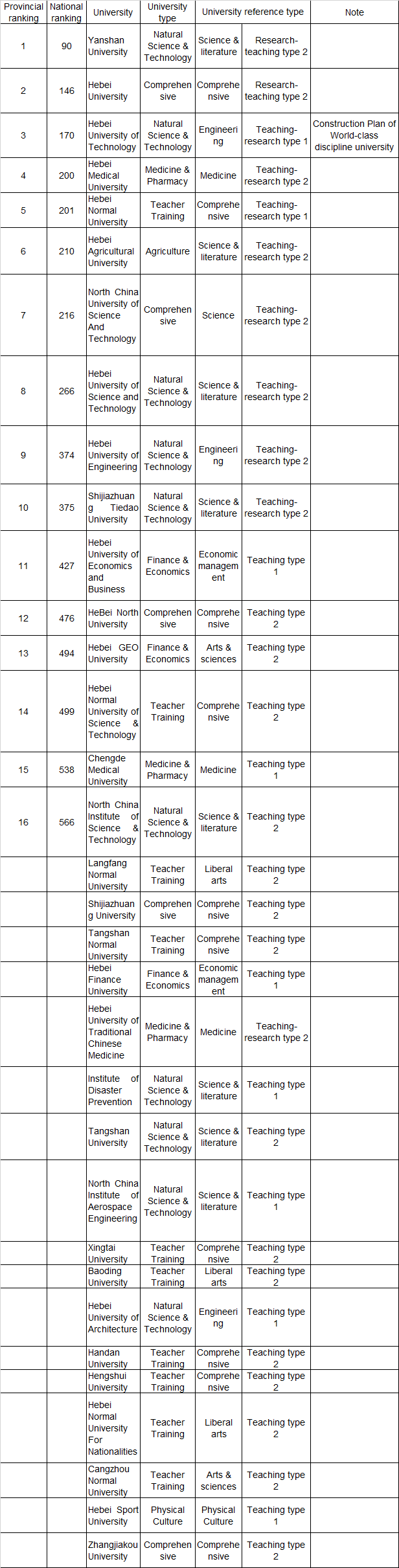 | Provincial ranking | National ranking | University | University type | University reference type | | Note |
|---|---|---|---|---|---|---|
| 1 | 90 | Yanshan University | Natural Science & Technology | Science & literature | Research-teaching type 2 | |
| 2 | 146 | Hebei University | Comprehensive | Comprehensive | Research-teaching type 2 | |
| 3 | 170 | Hebei University of Technology | Natural Science & Technology | Engineering | Teaching-research type 1 | Construction Plan of World-class discipline university |
| 4 | 200 | Hebei Medical University | Medicine & Pharmacy | Medicine | Teaching-research type 2 | |
| 5 | 201 | Hebei Normal University | Teacher Training | Comprehensive | Teaching-research type 1 | |
| 6 | 210 | Hebei Agricultural University | Agriculture | Science & literature | Teaching-research type 2 | |
| 7 | 216 | North China University of Science And Technology | Comprehensive | Science | Teaching-research type 2 | |
| 8 | 266 | Hebei University of Science and Technology | Natural Science & Technology | Science & literature | Teaching-research type 2 | |
| 9 | 374 | Hebei University of Engineering | Natural Science & Technology | Engineering | Teaching-research type 2 | |
| 10 | 375 | Shijiazhuang Tiedao University | Natural Science & Technology | Science & literature | Teaching-research type 2 | |
| 11 | 427 | Hebei University of Economics and Business | Finance & Economics | Economic management | Teaching type 1 | |
| 12 | 476 | HeBei North University | Comprehensive | Comprehensive | Teaching type 2 | |
| 13 | 494 | Hebei GEO University | Finance & Economics | Arts & sciences | Teaching type 2 | |
| 14 | 499 | Hebei Normal University of Science & Technology | Teacher Training | Comprehensive | Teaching type 2 | |
| 15 | 538 | Chengde Medical University | Medicine & Pharmacy | Medicine | Teaching type 1 | |
| 16 | 566 | North China Institute of Science & Technology | Natural Science & Technology | Science & literature | Teaching type 2 | |
| | | Langfang Normal University | Teacher Training | Liberal arts | Teaching type 2 | |
| | | Shijiazhuang University | Comprehensive | Comprehensive | Teaching type 2 | |
| | | Tangshan Normal University | Teacher Training | Comprehensive | Teaching type 2 | |
| | | Hebei Finance University | Finance & Economics | Economic management | Teaching type 1 | |
| | | Hebei University of Traditional Chinese Medicine | Medicine & Pharmacy | Medicine | Teaching-research type 2 | |
| | | Institute of Disaster Prevention | Natural Science & Technology | Science & literature | Teaching type 1 | |
| | | Tangshan University | Natural Science & Technology | Science & literature | Teaching type 2 | |
| | | North China Institute of Aerospace Engineering | Natural Science & Technology | Science & literature | Teaching type 1 | |
| | | Xingtai University | Teacher Training | Comprehensive | Teaching type 2 | |
| | | Baoding University | Teacher Training | Liberal arts | Teaching type 2 | |
| | | Hebei University of Architecture | Natural Science & Technology | Engineering | Teaching type 1 | |
| | | Handan University | Teacher Training | Comprehensive | Teaching type 2 | |
| | | Hengshui University | Teacher Training | Comprehensive | Teaching type 2 | |
| | | Hebei Normal University For Nationalities | Teacher Training | Liberal arts | Teaching type 2 | |
| | | Cangzhou Normal University | Teacher Training | Arts & sciences | Teaching type 2 | |
| | | Hebei Sport University | Physical Culture | Physical Culture | Teaching type 1 | |
| | | Zhangjiakou University | Comprehensive | Comprehensive | Teaching type 2 | |